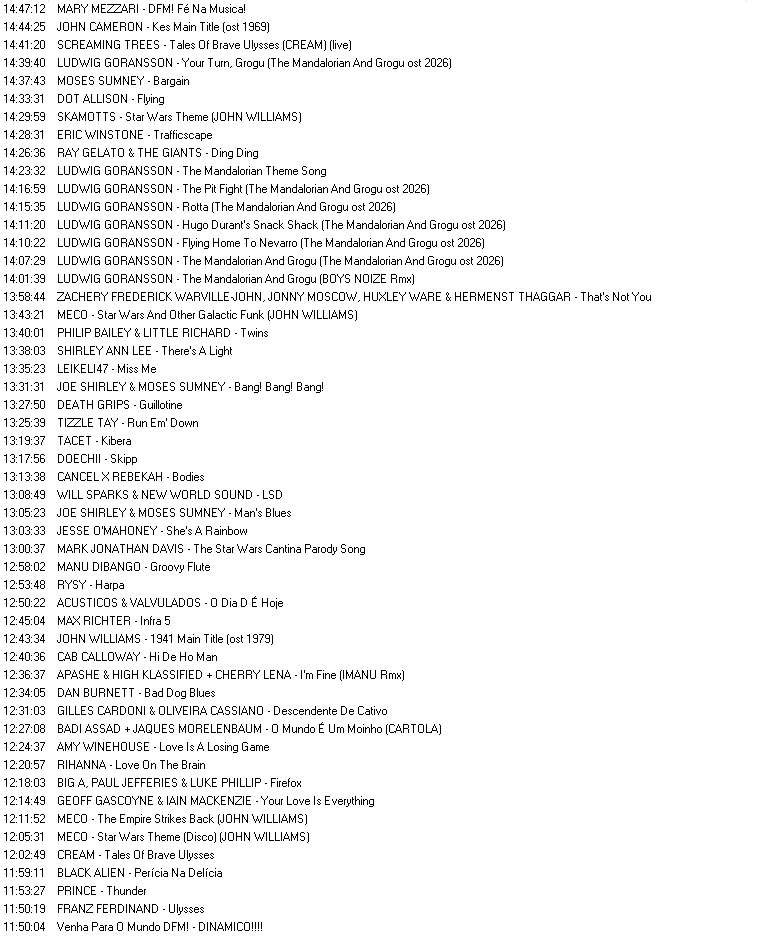 14:47:12 MARY MEZZARI - DFM! Fé Na Musica!
14:44:25 JOHN CAMERON - Kes Main Title (ost 1969)
14:41:20 SCREAMING TREES - Tales Of Brave Ulysses (CREAM) (live)
14:39:40 LUDWIG GORANSSON - Your Turn, Grogu (The Mandalorian And Grogu ost 2026)
14:37:43 MOSES SUMNEY - Bargain
14:33:31 DOT ALLISON - Flying
14:29:59 SKAMOTTS - Star Wars Theme (JOHN WILLIAMS)
14:28:31 ERIC WINSTONE - Trafficscape
14:26:36 RAY GELATO & THE GIANTS - Ding Ding
14:23:32 LUDWIG GORANSSON - The Mandalorian Theme Song
14:16:59 LUDWIG GORANSSON - The Pit Fight (The Mandalorian And Grogu ost 2026)
14:15:35 LUDWIG GORANSSON - Rotta (The Mandalorian And Grogu ost 2026)
14:11:20 LUDWIG GORANSSON - Hugo Durant's Snack Shack (The Mandalorian And Grogu ost 2026)
14:10:22 LUDWIG GORANSSON - Flying Home To Nevarro (The Mandalorian And Grogu ost 2026)
14:07:29 LUDWIG GORANSSON - The Mandalorian And Grogu (The Mandalorian And Grogu ost 2026)
14:01:39 LUDWIG GORANSSON - The Mandalorian And Grogu (BOYS NOIZE Rmx)
13:58:44 ZACHERY FREDERICK WARVILLE-JOHN, JONNY MOSCOW, HUXLEY WARE & HERMENST THAGGAR - That's Not You
13:43:21 MECO - Star Wars And Other Galactic Funk (JOHN WILLIAMS)
13:40:01 PHILIP BAILEY & LITTLE RICHARD - Twins
13:38:03 SHIRLEY ANN LEE - There's A Light
13:35:23 LEIKELI47 - Miss Me
13:31:31 JOE SHIRLEY & MOSES SUMNEY - Bang! Bang! Bang!
13:27:50 DEATH GRIPS - Guillotine
13:25:39 TIZZLE TAY - Run Em' Down
13:19:37 TACET - Kibera
13:17:56 DOECHII - Skipp
13:13:38 CANCEL X REBEKAH - Bodies
13:08:49 WILL SPARKS & NEW WORLD SOUND - LSD
13:05:23 JOE SHIRLEY & MOSES SUMNEY - Man's Blues
13:03:33 JESSE O'MAHONEY - She's A Rainbow
13:00:37 MARK JONATHAN DAVIS - The Star Wars Cantina Parody Song
12:58:02 MANU DIBANGO - Groovy Flute
12:53:48 RYSY - Harpa
12:50:22 ACUSTICOS & VALVULADOS - O Dia D É Hoje
12:45:04 MAX RICHTER - Infra 5
12:43:34 JOHN WILLIAMS - 1941 Main Title (ost 1979)
12:40:36 CAB CALLOWAY - Hi De Ho Man
12:36:37 APASHE & HIGH KLASSIFIED + CHERRY LENA - I'm Fine (IMANU Rmx)
12:34:05 DAN BURNETT - Bad Dog Blues
12:31:03 GILLES CARDONI & OLIVEIRA CASSIANO - Descendente De Cativo
12:27:08 BADI ASSAD + JAQUES MORELENBAUM - O Mundo É Um Moinho (CARTOLA)
12:24:37 AMY WINEHOUSE - Love Is A Losing Game
12:20:57 RIHANNA - Love On The Brain
12:18:03 BIG A, PAUL JEFFERIES & LUKE PHILLIP - Firefox
12:14:49 GEOFF GASCOYNE & IAIN MACKENZIE - Your Love Is Everything
12:11:52 MECO - The Empire Strikes Back (JOHN WILLIAMS)
12:05:31 MECO - Star Wars Theme (Disco) (JOHN WILLIAMS)
12:02:49 CREAM - Tales Of Brave Ulysses
11:59:11 BLACK ALIEN - Perícia Na Delícia
11:53:27 PRINCE - Thunder
11:50:19 FRANZ FERDINAND - Ulysses
11:50:04 Venha Para O Mundo DFM! - DINAMICO!!!!